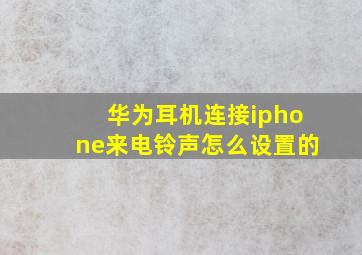 华为耳机连接iphone来电铃声怎么设置的